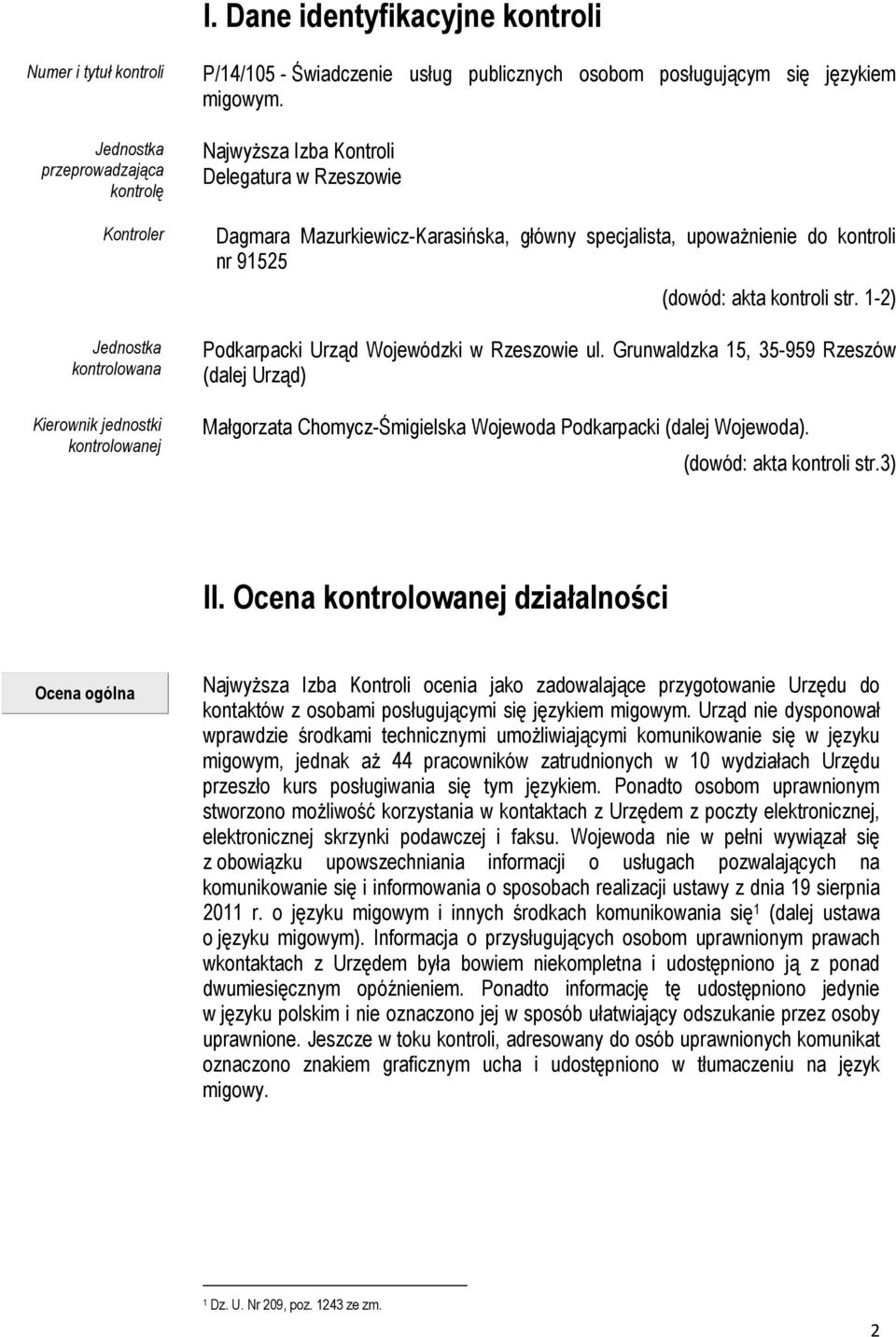 I. Dane identyfikacyjne kontroli

Numer i tytuł kontroli

P/14/105 - Świadczenie usług publicznych osobom posługującym się językiem migowym.

Jednostka przeprowadzająca kontrolę

Najwyższa Izba Kontroli
Delegatura w Rzeszowie

Kontroler

Dagmara Mazurkiewicz-Karasińska, główny specjalista, upoważnienie do kontroli nr 91525

(dowód: akta kontroli str. 1-2)

Jednostka kontrolowana

Podkarpacki Urząd Wojewódzki w Rzeszowie ul. Grunwaldzka 15, 35-959 Rzeszów (dalej Urząd)

Kierownik jednostki kontrolowanej

Małgorzata Chomycz-Śmigielska Wojewoda Podkarpacki (dalej Wojewoda).

(dowód: akta kontroli str.3)

II. Ocena kontrolowanej działalności

Ocena ogólna

Najwyższa Izba Kontroli ocenia jako zadowalające przygotowanie Urzędu do kontaktów z osobami posługującymi się językiem migowym. Urząd nie dysponował wprawdzie środkami technicznymi umożliwiającymi komunikowanie się w języku migowym, jednak aż 44 pracowników zatrudnionych w 10 wydziałach Urzędu przeszło kurs posługiwania się tym językiem. Ponadto osobom uprawnionym stworzono możliwość korzystania w kontaktach z Urzędem z poczty elektronicznej, elektronicznej skrzynki podawczej i faksu. Wojewoda nie w pełni wywiązał się z obowiązku upowszechniania informacji o usługach pozwalających na komunikowanie się i informowania o sposobach realizacji ustawy z dnia 19 sierpnia 2011 r. o języku migowym i innych środkach komunikowania się$^1$ (dalej ustawa o języku migowym). Informacja o przysługujących osobom uprawnionym prawach wkontaktach z Urzędem była bowiem niekompletna i udostępniono ją z ponad dwumiesięcznym opóźnieniem. Ponadto informację tę udostępniono jedynie w języku polskim i nie oznaczono jej w sposób ułatwiający odszukanie przez osoby uprawnione. Jeszcze w toku kontroli, adresowany do osób uprawnionych komunikat oznaczono znakiem graficznym ucha i udostępniono w tłumaczeniu na język migowy.

$^1$ Dz. U. Nr 209, poz. 1243 ze zm.

2